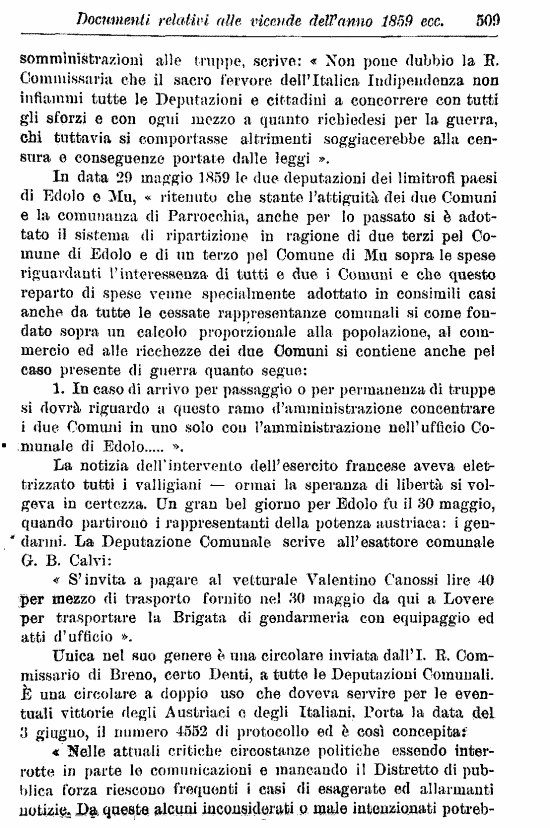 Documenti relativi alle vicende dell'anno 1859 ecc. 509

somministrazioni alle truppe, scrive: « Non pone dubbio la R. Commissaria che il sacro fervore dell'Italica Indipendenza non infiammi tutte le Deputazioni e cittadini a concorrere con tutti gli sforzi e con ogni mezzo a quanto richiedesi per la guerra, chi tuttavia si comportasse altrimenti soggiacerebbe alla censura e conseguenze portate dalle leggi ».

In data 29 maggio 1859 le due deputazioni dei limitrofi paesi di Edolo e Mu, « ritenuto che stante l'attiguità dei due Comuni e la comunanza di Parrocchia, anche per lo passato si è adottato il sistema di ripartizione in ragione di due terzi pel Comune di Edolo e di un terzo pel Comune di Mu sopra le spese riguardanti l'interessenza di tutti e due i Comuni e che questo reparto di spese venne specialmente adottato in consimili casi anche da tutte le cessate rappresentanze comunali si come fondato sopra un calcolo proporzionale alla popolazione, al commercio ed alle ricchezze dei due Comuni si contiene anche pel caso presente di guerra quanto segue:

1. In caso di arrivo per passaggio o per permanenza di truppe si dovrà riguardo a questo ramo d'amministrazione concentrare i due Comuni in uno solo con l'amministrazione nell'ufficio Comunale di Edolo..... ».

La notizia dell'intervento dell'esercito francese aveva elettrizzato tutti i valligiani — ormai la speranza di libertà si volgeva in certezza. Un gran bel giorno per Edolo fu il 30 maggio, quando partirono i rappresentanti della potenza austriaca: i gendarmi. La Deputazione Comunale scrive all'esattore comunale G. B. Calvi:

« S'invita a pagare al vetturale Valentino Canossi lire 40 per mezzo di trasporto fornito nel 30 maggio da qui a Lovere per trasportare la Brigata di gendarmeria con equipaggio ed atti d'ufficio ».

Unica nel suo genere è una circolare inviata dall'I. R. Commissario di Breno, certo Denti, a tutte le Deputazioni Comunali. È una circolare a doppio uso che doveva servire per le eventuali vittorie degli Austriaci e degli Italiani. Porta la data del 3 giugno, il numero 4552 di protocollo ed è così concepita:

« Nelle attuali critiche circostanze politiche essendo interrotte in parte le comunicazioni e mancando il Distretto di pubblica forza riescono frequenti i casi di esagerate ed allarmanti notizie. Da queste alcuni inconsiderati o male intenzionati potreb-